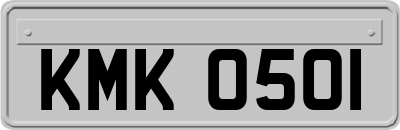 KMK 0501